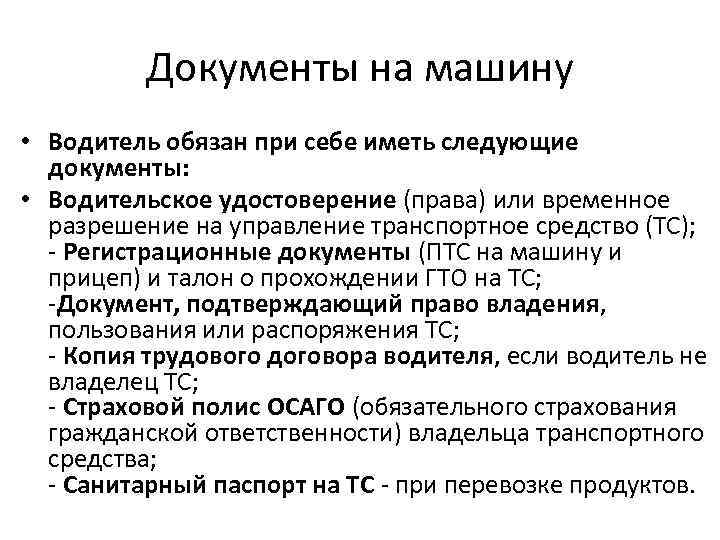 Документы на машину

• Водитель обязан при себе иметь следующие документы:
• Водительское удостоверение (права) или временное разрешение на управление транспортное средство (ТС);
- Регистрационные документы (ПТС на машину и прицеп) и талон о прохождении ГТО на ТС;
-Документ, подтверждающий право владения, пользования или распоряжения ТС;
- Копия трудового договора водителя, если водитель не владелец ТС;
- Страховой полис ОСАГО (обязательного страхования гражданской ответственности) владельца транспортного средства;
- Санитарный паспорт на ТС - при перевозке продуктов.